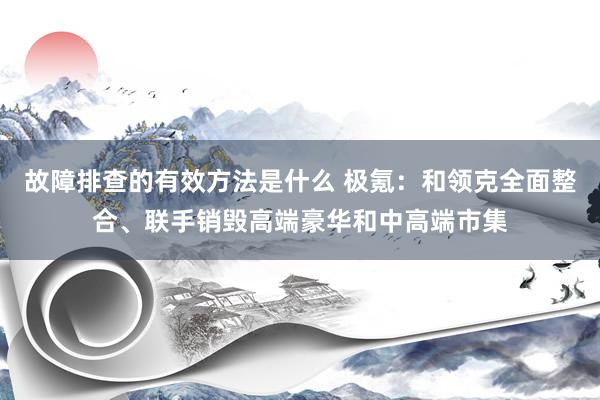 故障排查的有效方法是什么 极氪：和领克全面整合、联手销毁高端豪华和中高端市集